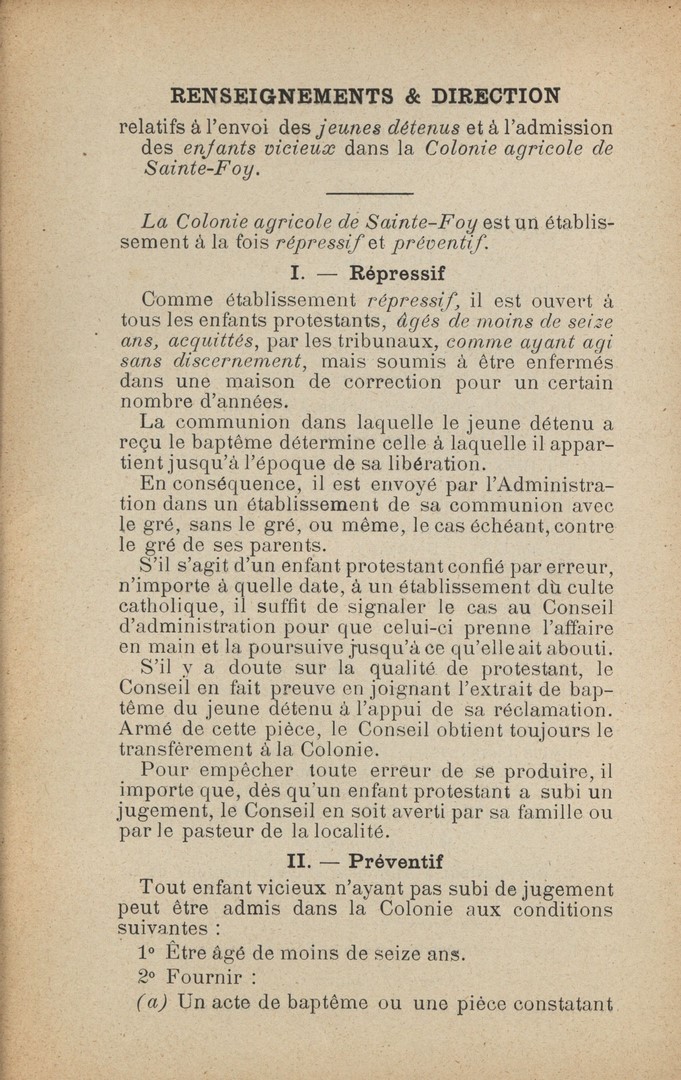 RENSEIGNEMENTS & DIRECTION

relatifs à l'envoi des jeunes détenus et à l'admission des enfants vicieux dans la Colonie agricole de Sainte-Foy.

La Colonie agricole de Sainte-Foy est un établissement à la fois répressif et préventif.

I. — Répressif

Comme établissement répressif, il est ouvert à tous les enfants protestants, âgés de moins de seize ans, acquittés, par les tribunaux, comme ayant agi sans discernement, mais soumis à être enfermés dans une maison de correction pour un certain nombre d'années.

La communion dans laquelle le jeune détenu a reçu le baptême détermine celle à laquelle il appartient jusqu'à l'époque de sa libération.

En conséquence, il est envoyé par l'Administration dans un établissement de sa communion avec le gré, sans le gré, ou même, le cas échéant, contre le gré de ses parents.

S'il s'agit d'un enfant protestant confié par erreur, n'importe à quelle date, à un établissement du culte catholique, il suffit de signaler le cas au Conseil d'administration pour que celui-ci prenne l'affaire en main et la poursuive jusqu'à ce qu'elle ait abouti.

S'il y a doute sur la qualité de protestant, le Conseil en fait preuve en joignant l'extrait de baptême du jeune détenu à l'appui de sa réclamation. Armé de cette pièce, le Conseil obtient toujours le transfèrement à la Colonie.

Pour empêcher toute erreur de se produire, il importe que, dès qu'un enfant protestant a subi un jugement, le Conseil en soit averti par sa famille ou par le pasteur de la localité.

II. — Préventif

Tout enfant vicieux n'ayant pas subi de jugement peut être admis dans la Colonie aux conditions suivantes :

1° Être âgé de moins de seize ans.

2° Fournir :

(a) Un acte de baptême ou une pièce constatant